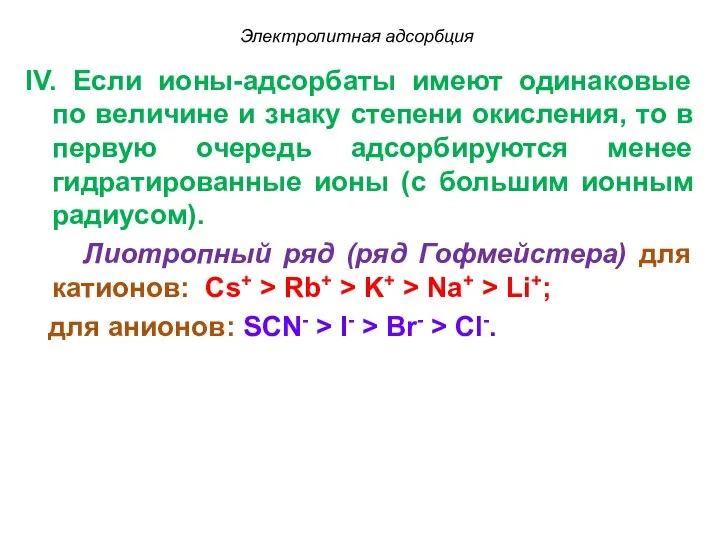 Электролитная адсорбция

IV. Если ионы-адсорбаты имеют одинаковые по величине и знаку степени окисления, то в первую очередь адсорбируются менее гидратированные ионы (с большим ионным радиусом).

Лиотропный ряд (ряд Гофмейстера) для катионов: $Cs^+ > Rb^+ > K^+ > Na^+ > Li^+$;

для анионов: $SCN^- > I^- > Br^- > Cl^-$.